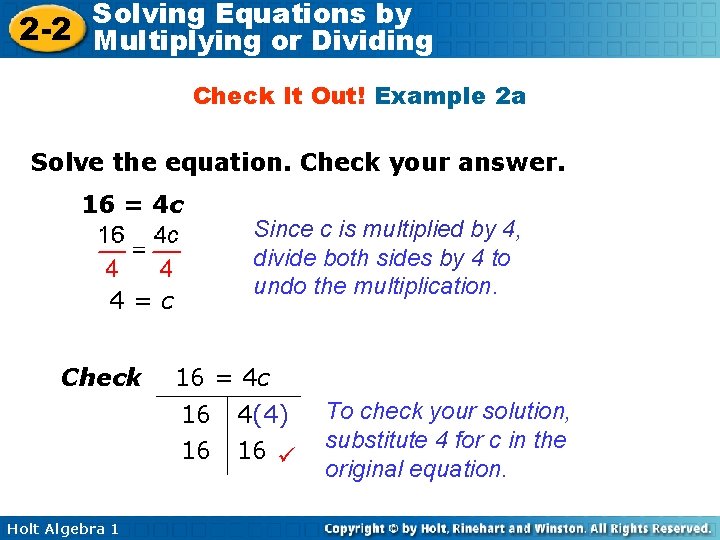 2-2 Solving Equations by Multiplying or Dividing

Check It Out! Example 2a

Solve the equation. Check your answer.

$16 = 4c$

$\frac{16}{4} = \frac{4c}{4}$

$4 = c$

Since c is multiplied by 4, divide both sides by 4 to undo the multiplication.

Check $16 = 4c$

| 16 | 4(4) |
|---|---|
| 16 | 16 ✓ |

To check your solution, substitute 4 for c in the original equation.

Holt Algebra 1

Copyright © by Holt, Rinehart and Winston. All Rights Reserved.